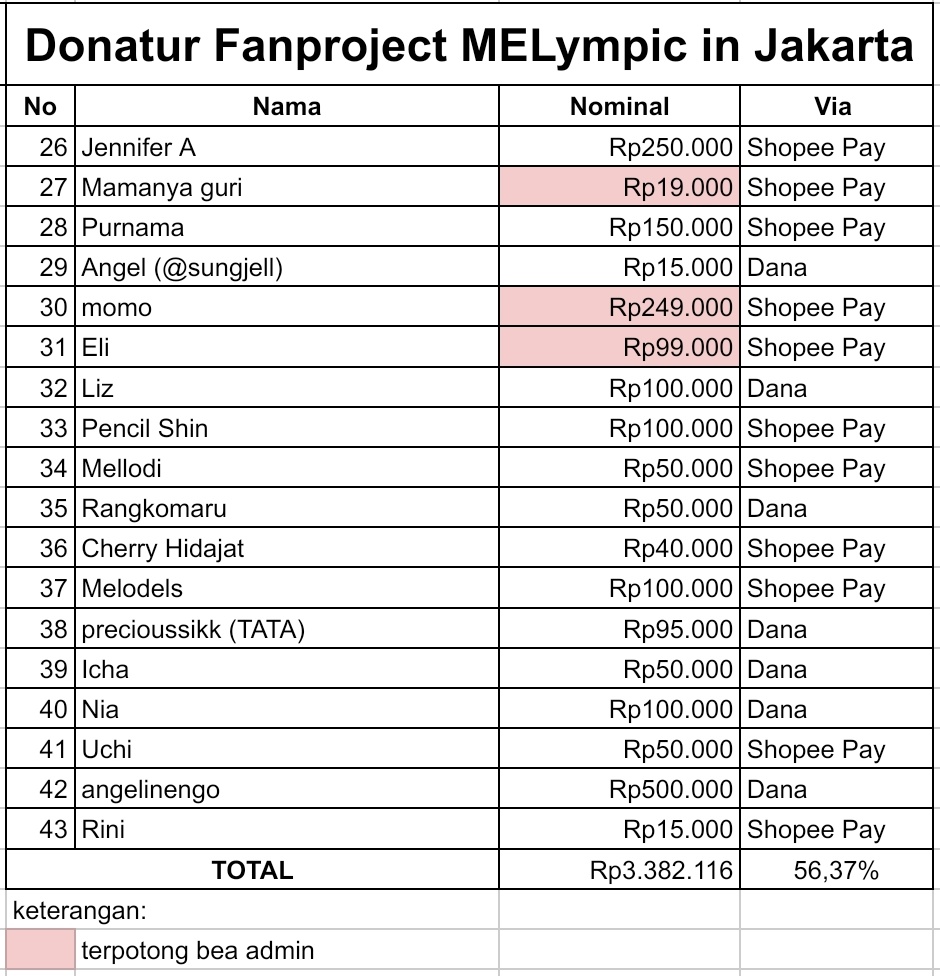 Donatur Fanproject MELympic in Jakarta

| No | Nama | Nominal | Via |
|---|---|---|---|
| 26 | Jennifer A | Rp250.000 | Shopee Pay |
| 27 | Mamanya guri | Rp19.000 | Shopee Pay |
| 28 | Purnama | Rp150.000 | Shopee Pay |
| 29 | Angel (@sungjell) | Rp15.000 | Dana |
| 30 | momo | Rp249.000 | Shopee Pay |
| 31 | Eli | Rp99.000 | Shopee Pay |
| 32 | Liz | Rp100.000 | Dana |
| 33 | Pencil Shin | Rp100.000 | Shopee Pay |
| 34 | Mellodi | Rp50.000 | Shopee Pay |
| 35 | Rangkomaru | Rp50.000 | Dana |
| 36 | Cherry Hidajat | Rp40.000 | Shopee Pay |
| 37 | Melodels | Rp100.000 | Shopee Pay |
| 38 | precioussikk (TATA) | Rp95.000 | Dana |
| 39 | Icha | Rp50.000 | Dana |
| 40 | Nia | Rp100.000 | Dana |
| 41 | Uchi | Rp50.000 | Shopee Pay |
| 42 | angelinengo | Rp500.000 | Dana |
| 43 | Rini | Rp15.000 | Shopee Pay |
| TOTAL | | Rp3.382.116 | 56,37% |

keterangan:

terpotong bea admin